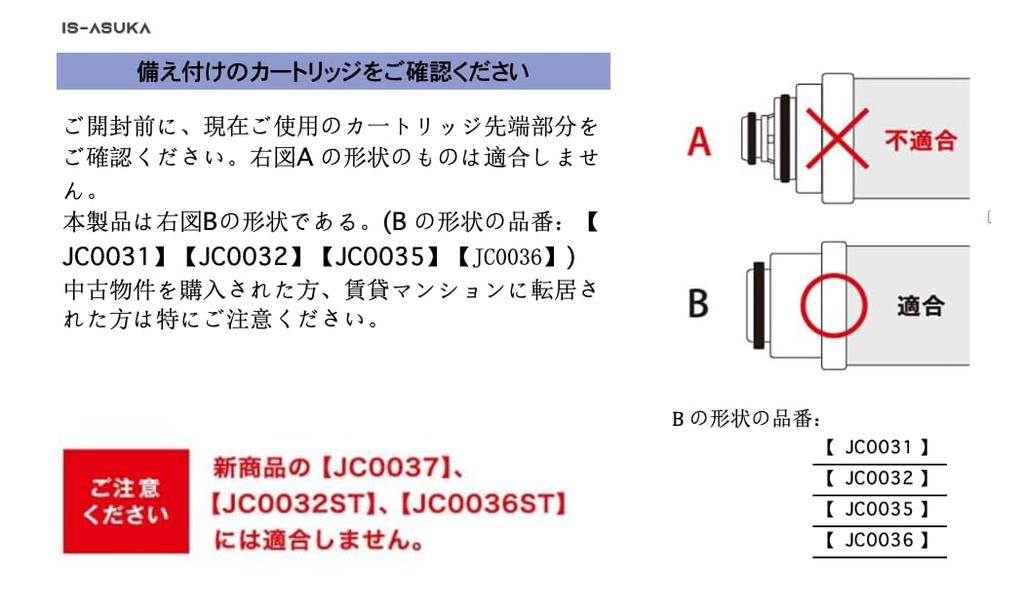 IS-ASUKA

備え付けのカートリッジをご確認ください

ご開封前に、現在ご使用のカートリッジ先端部分をご確認ください。右図Aの形状のものは適合しません。

本製品は右図Bの形状である。(Bの形状の品番：【JC0031】【JC0032】【JC0035】【JC0036】)

中古物件を購入された方、賃貸マンションに転居された方は特にご注意ください。

A

不適合

B

適合

Bの形状の品番：

【 JC0031 】

【 JC0032 】

【 JC0035 】

【 JC0036 】

ご注意ください

新商品の【JC0037】、【JC0032ST】、【JC0036ST】には適合しません。